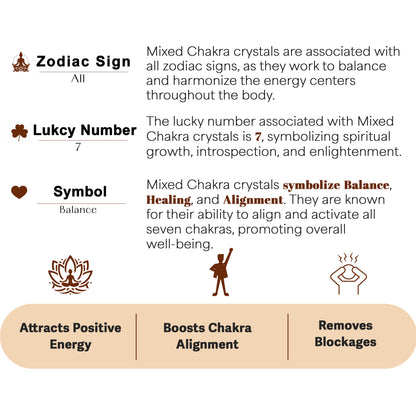 Zodiac Sign
All

Mixed Chakra crystals are associated with all zodiac signs, as they work to balance and harmonize the energy centers throughout the body.

Lukcy Number
7

The lucky number associated with Mixed Chakra crystals is 7, symbolizing spiritual growth, introspection, and enlightenment.

Symbol
Balance

Mixed Chakra crystals symbolize Balance, Healing, and Alignment. They are known for their ability to align and activate all seven chakras, promoting overall well-being.

Attracts Positive Energy

Boosts Chakra Alignment

Removes Blockages